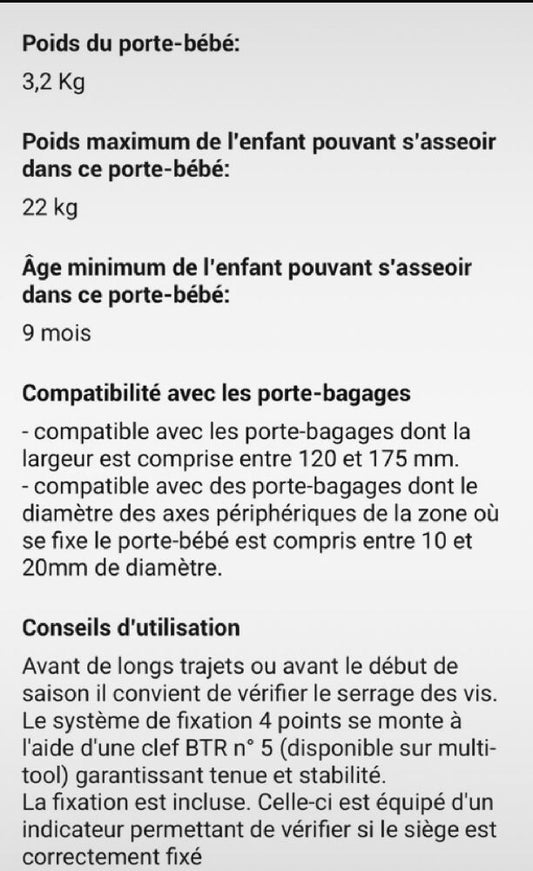 Poids du porte-bébé:

3,2 Kg

Poids maximum de l'enfant pouvant s'asseoir dans ce porte-bébé:

22 kg

Âge minimum de l'enfant pouvant s'asseoir dans ce porte-bébé:

9 mois

Compatibilité avec les porte-bagages

- compatible avec les porte-bagages dont la largeur est comprise entre 120 et 175 mm.
- compatible avec des porte-bagages dont le diamètre des axes périphériques de la zone où se fixe le porte-bébé est compris entre 10 et 20mm de diamètre.

Conseils d'utilisation

Avant de longs trajets ou avant le début de saison il convient de vérifier le serrage des vis. Le système de fixation 4 points se monte à l'aide d'une clef BTR n° 5 (disponible sur multi-tool) garantissant tenue et stabilité.
La fixation est incluse. Celle-ci est équipé d'un indicateur permettant de vérifier si le siège est correctement fixé